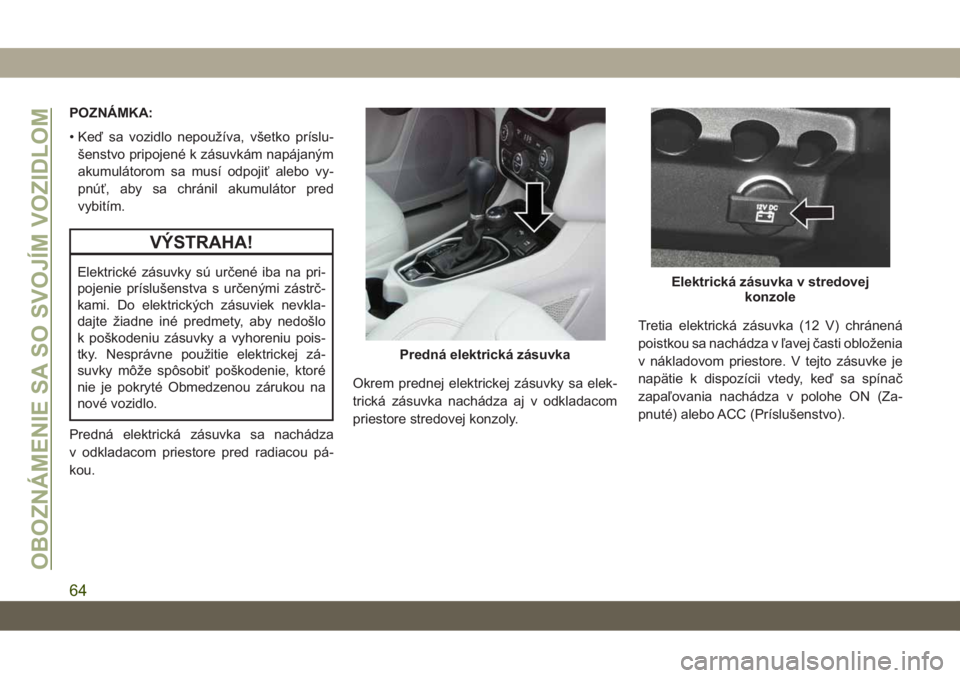 OBOZNÁMENIE SA SO SVOJÍM VOZIDLOM

POZNÁMKA:

• Keď sa vozidlo nepoužíva, všetko príslušenstvo pripojené k zásuvkám napájaným akumulátorom sa musí odpojiť alebo vypnúť, aby sa chránil akumulátor pred vybitím.

VÝSTRAHA!

Elektrické zásuvky sú určené iba na pripojenie príslušenstva s určenými zástrčkami. Do elektrických zásuviek nevkladajte žiadne iné predmety, aby nedošlo k poškodeniu zásuvky a vyhoreniu poistky. Nesprávne použitie elektrickej zásuvky môže spôsobiť poškodenie, ktoré nie je pokryté Obmedzenou zárukou na nové vozidlo.

Predná elektrická zásuvka sa nachádza v odkladacom priestore pred radiacou pákou.

Predná elektrická zásuvka

Okrem prednej elektrickej zásuvky sa elektrická zásuvka nachádza aj v odkladacom priestore stredovej konzoly.

12V DC

Elektrická zásuvka v stredovej konzole

Tretia elektrická zásuvka (12 V) chránená poistkou sa nachádza v ľavej časti obloženia v nákladovom priestore. V tejto zásuvke je napätie k dispozícii vtedy, keď sa spínač zapaľovania nachádza v polohe ON (Zapnuté) alebo ACC (Príslušenstvo).

64

carmanualsonline.info